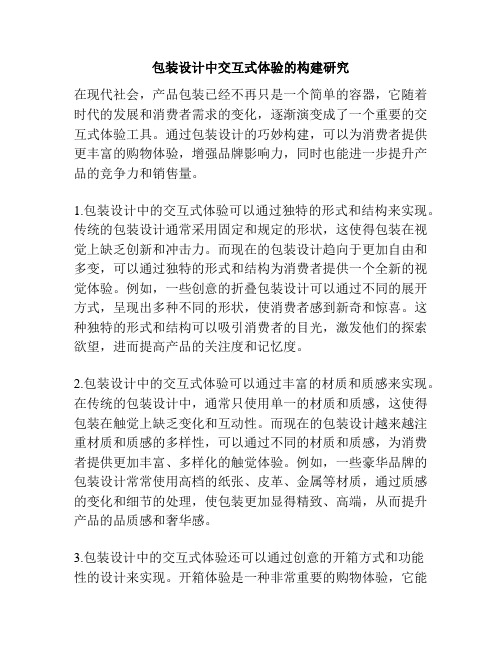 包装设计中交互式体验的构建研究

在现代社会，产品包装已经不再只是一个简单的容器，它随着时代的发展和消费者需求的变化，逐渐演变成了一个重要的交互式体验工具。通过包装设计的巧妙构建，可以为消费者提供更丰富的购物体验，增强品牌影响力，同时也能进一步提升产品的竞争力和销售量。

1.包装设计中的交互式体验可以通过独特的形式和结构来实现。传统的包装设计通常采用固定和规定的形状，这使得包装在视觉上缺乏创新和冲击力。而现在的包装设计趋向于更加自由和多变，可以通过独特的形式和结构为消费者提供一个全新的视觉体验。例如，一些创意的折叠包装设计可以通过不同的展开方式，呈现出多种不同的形状，使消费者感到新奇和惊喜。这种独特的形式和结构可以吸引消费者的目光，激发他们的探索欲望，进而提高产品的关注度和记忆度。

2.包装设计中的交互式体验可以通过丰富的材质和质感来实现。在传统的包装设计中，通常只使用单一的材质和质感，这使得包装在触觉上缺乏变化和互动性。而现在的包装设计越来越注重材质和质感的多样性，可以通过不同的材质和质感，为消费者提供更加丰富、多样化的触觉体验。例如，一些豪华品牌的包装设计常常使用高档的纸张、皮革、金属等材质，通过质感的变化和细节的处理，使包装更加显得精致、高端，从而提升产品的品质感和奢华感。

3.包装设计中的交互式体验还可以通过创意的开箱方式和功能性的设计来实现。开箱体验是一种非常重要的购物体验，它能